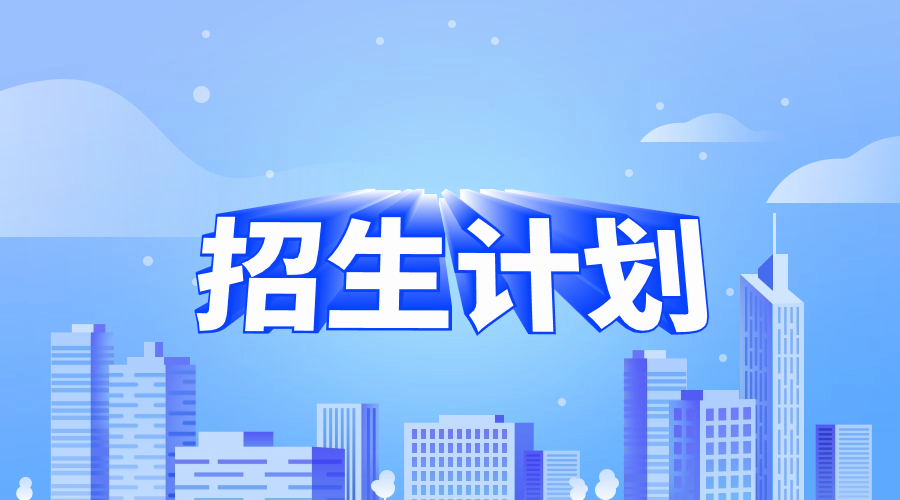 招生计划